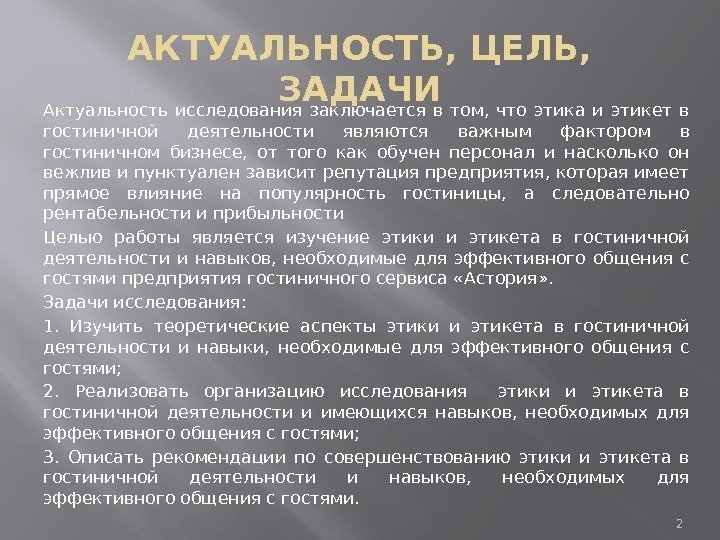 АКТУАЛЬНОСТЬ, ЦЕЛЬ, ЗАДАЧИ

Актуальность исследования заключается в том, что этика и этикет в гостиничной деятельности являются важным фактором в гостиничном бизнесе, от того как обучен персонал и насколько он вежлив и пунктуален зависит репутация предприятия, которая имеет прямое влияние на популярность гостиницы, а следовательно рентабельности и прибыльности

Целью работы является изучение этики и этикета в гостиничной деятельности и навыков, необходимые для эффективного общения с гостями предприятия гостиничного сервиса «Астория».

Задачи исследования:

1. Изучить теоретические аспекты этики и этикета в гостиничной деятельности и навыки, необходимые для эффективного общения с гостями;

2. Реализовать организацию исследования этики и этикета в гостиничной деятельности и имеющихся навыков, необходимых для эффективного общения с гостями;

3. Описать рекомендации по совершенствованию этики и этикета в гостиничной деятельности и навыков, необходимых для эффективного общения с гостями.

2